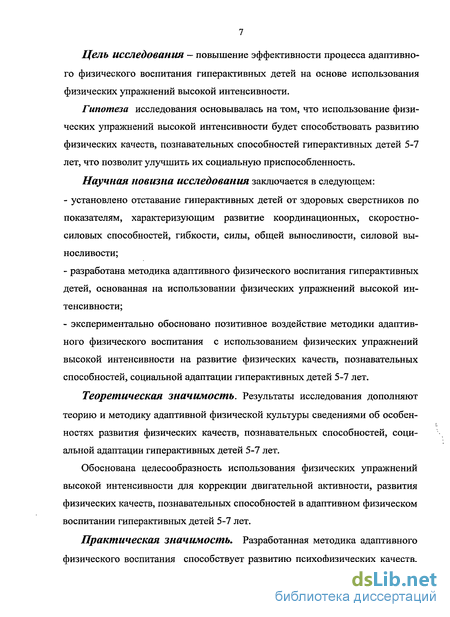 7

Цель исследования – повышение эффективности процесса адаптивного физического воспитания гиперактивных детей на основе использования физических упражнений высокой интенсивности.

Гипотеза исследования основывалась на том, что использование физических упражнений высокой интенсивности будет способствовать развитию физических качеств, познавательных способностей гиперактивных детей 5-7 лет, что позволит улучшить их социальную приспособленность.

Научная новизна исследования заключается в следующем:
- установлено отставание гиперактивных детей от здоровых сверстников по показателям, характеризующим развитие координационных, скоростно-силовых способностей, гибкости, силы, общей выносливости, силовой выносливости;
- разработана методика адаптивного физического воспитания гиперактивных детей, основанная на использовании физических упражнений высокой интенсивности;
- экспериментально обосновано позитивное воздействие методики адаптивного физического воспитания с использованием физических упражнений высокой интенсивности на развитие физических качеств, познавательных способностей, социальной адаптации гиперактивных детей 5-7 лет.

Теоретическая значимость. Результаты исследования дополняют теорию и методику адаптивной физической культуры сведениями об особенностях развития физических качеств, познавательных способностей, социальной адаптации гиперактивных детей 5-7 лет.

Обоснована целесообразность использования физических упражнений высокой интенсивности для коррекции двигательной активности, развития физических качеств, познавательных способностей в адаптивном физическом воспитании гиперактивных детей 5-7 лет.

Практическая значимость. Разработанная методика адаптивного физического воспитания способствует развитию психофизических качеств.

dsLib.net
библиотека диссертаций